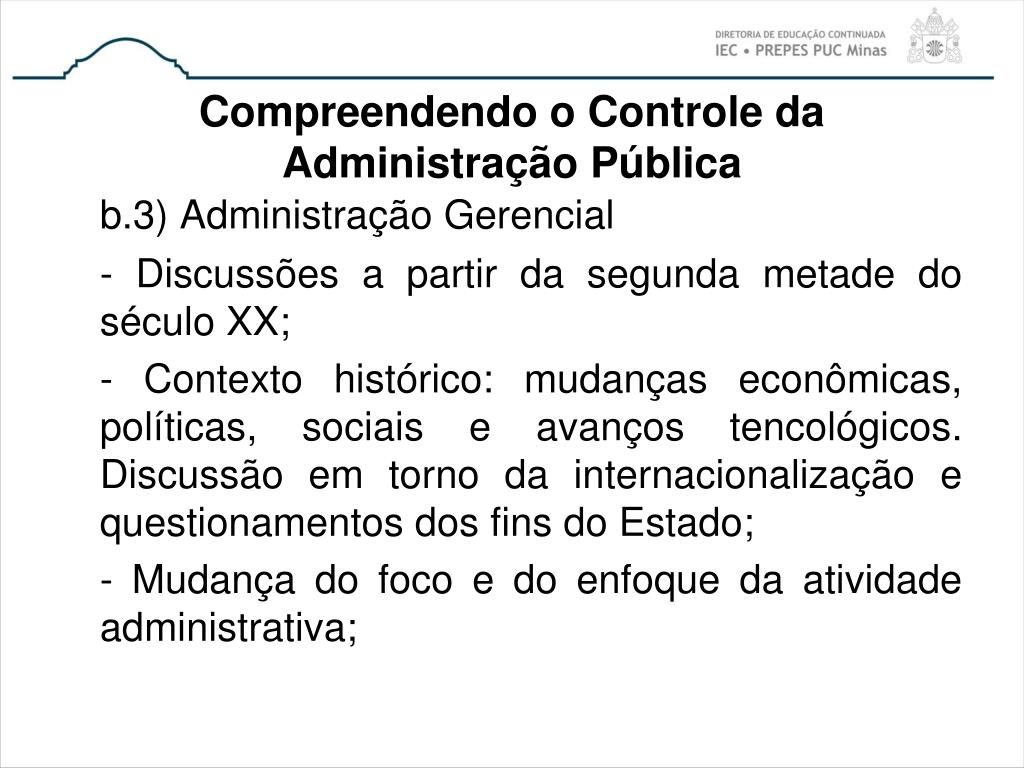 DIRETORIA DE EDUCAÇÃO CONTINUADA
IEC • PREPES PUC Minas

Compreendendo o Controle da Administração Pública

b.3) Administração Gerencial

- Discussões a partir da segunda metade do século XX;

- Contexto histórico: mudanças econômicas, políticas, sociais e avanços tencológicos. Discussão em torno da internacionalização e questionamentos dos fins do Estado;

- Mudança do foco e do enfoque da atividade administrativa;